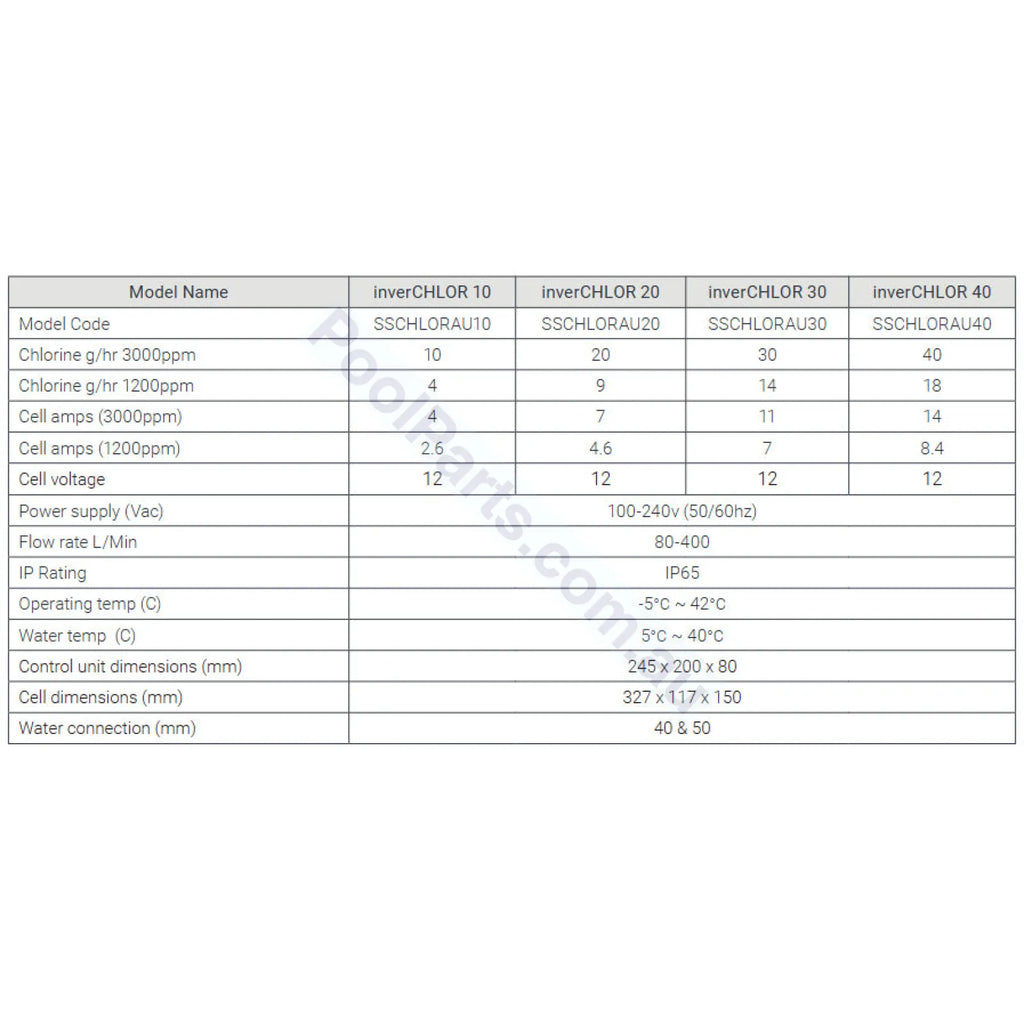 | Model Name | inverCHLOR 10 | inverCHLOR 20 | inverCHLOR 30 | inverCHLOR 40 |
|---|---|---|---|---|
| Model Code | SSCHLORAU10 | SSCHLORAU20 | SSCHLORAU30 | SSCHLORAU40 |
| Chlorine g/hr 3000ppm | 10 | 20 | 30 | 40 |
| Chlorine g/hr 1200ppm | 4 | 9 | 14 | 18 |
| Cell amps (3000ppm) | 4 | 7 | 11 | 14 |
| Cell amps (1200ppm) | 2.6 | 4.6 | 7 | 8.4 |
| Cell voltage | 12 | 12 | 12 | 12 |
| Power supply (Vac) | 100-240v (50/60hz) | | | |
| Flow rate L/Min | 80-400 | | | |
| IP Rating | IP65 | | | |
| Operating temp (C) | -5°C ~ 42°C | | | |
| Water temp (C) | 5°C ~ 40°C | | | |
| Control unit dimensions (mm) | 245 x 200 x 80 | | | |
| Cell dimensions (mm) | 327 x 117 x 150 | | | |
| Water connection (mm) | 40 & 50 | | | |

PoolParts.com.au